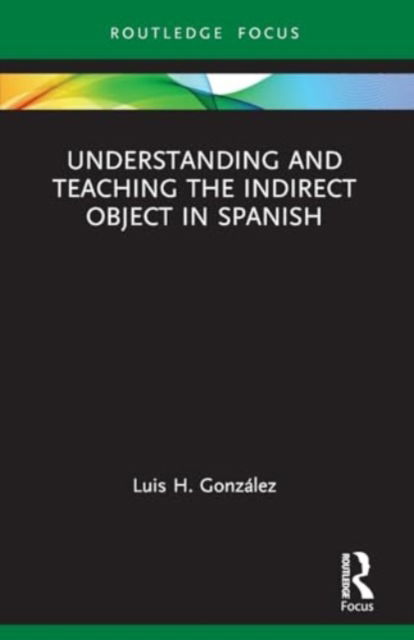 ROUTLEDGE FOCUS

UNDERSTANDING AND TEACHING THE INDIRECT OBJECT IN SPANISH

Luis H. González

ROUTLEDGE
Focus